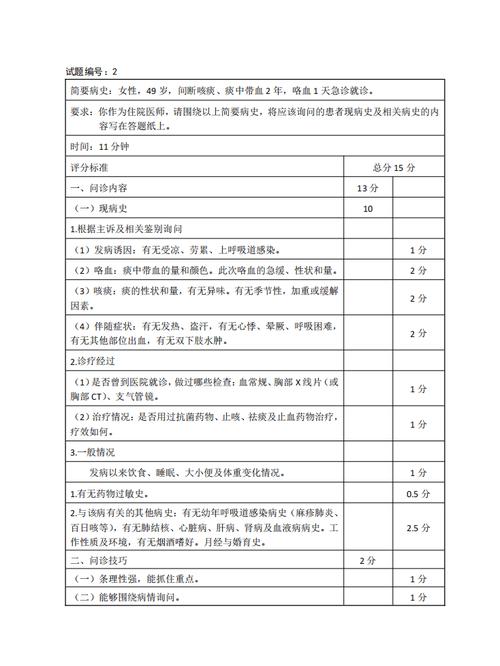 试题编号：2

| 简要病史：女性，49 岁，间断咳痰、痰中带血 2 年，咯血 1 天急诊就诊。 | | |
|---|---|---|
| 要求：你作为住院医师，请围绕以上简要病史，将应该询问的患者现病史及相关病史的内容写在答题纸上。 | | |
| 时间：11 分钟 | | |
| 评分标准 | 总分 15 分 | |
| 一、问诊内容 | 13 分 | |
| （一）现病史 | 10 | |
| 1.根据主诉及相关鉴别询问 | | |
| （1）发病诱因：有无受凉、劳累、上呼吸道感染。 | | 1 分 |
| （2）咯血：痰中带血的量和颜色。此次咯血的急缓、性状和量。 | | 2 分 |
| （3）咳痰：痰的性状和量，有无异味。有无季节性，加重或缓解因素。 | | 2 分 |
| （4）伴随症状：有无发热、盗汗，有无心悸、晕厥、呼吸困难，有无其他部位出血，有无双下肢水肿。 | | 2 分 |
| 2.诊疗经过 | | |
| （1）是否曾到医院就诊，做过哪些检查：血常规、胸部 X 线片（或胸部 CT）、支气管镜。 | | 1 分 |
| （2）治疗情况：是否用过抗菌药物、止咳、祛痰及止血药物治疗，疗效如何。 | | 1 分 |
| 3.一般情况 | | |
| 发病以来饮食、睡眠、大小便及体重变化情况。 | | 1 分 |
| 1.有无药物过敏史。 | | 0.5 分 |
| 2.与该病有关的其他病史：有无幼年呼吸道感染病史（麻疹肺炎、百日咳等），有无肺结核、心脏病、肝病、肾病及血液病病史。工作性质及环境，有无烟酒嗜好。月经与婚育史。 | | 2.5 分 |
| 二、问诊技巧 | 2 分 | |
| （一）条理性强，能抓住重点。 | | 1 分 |
| （二）能够围绕病情询问。 | | 1 分 |